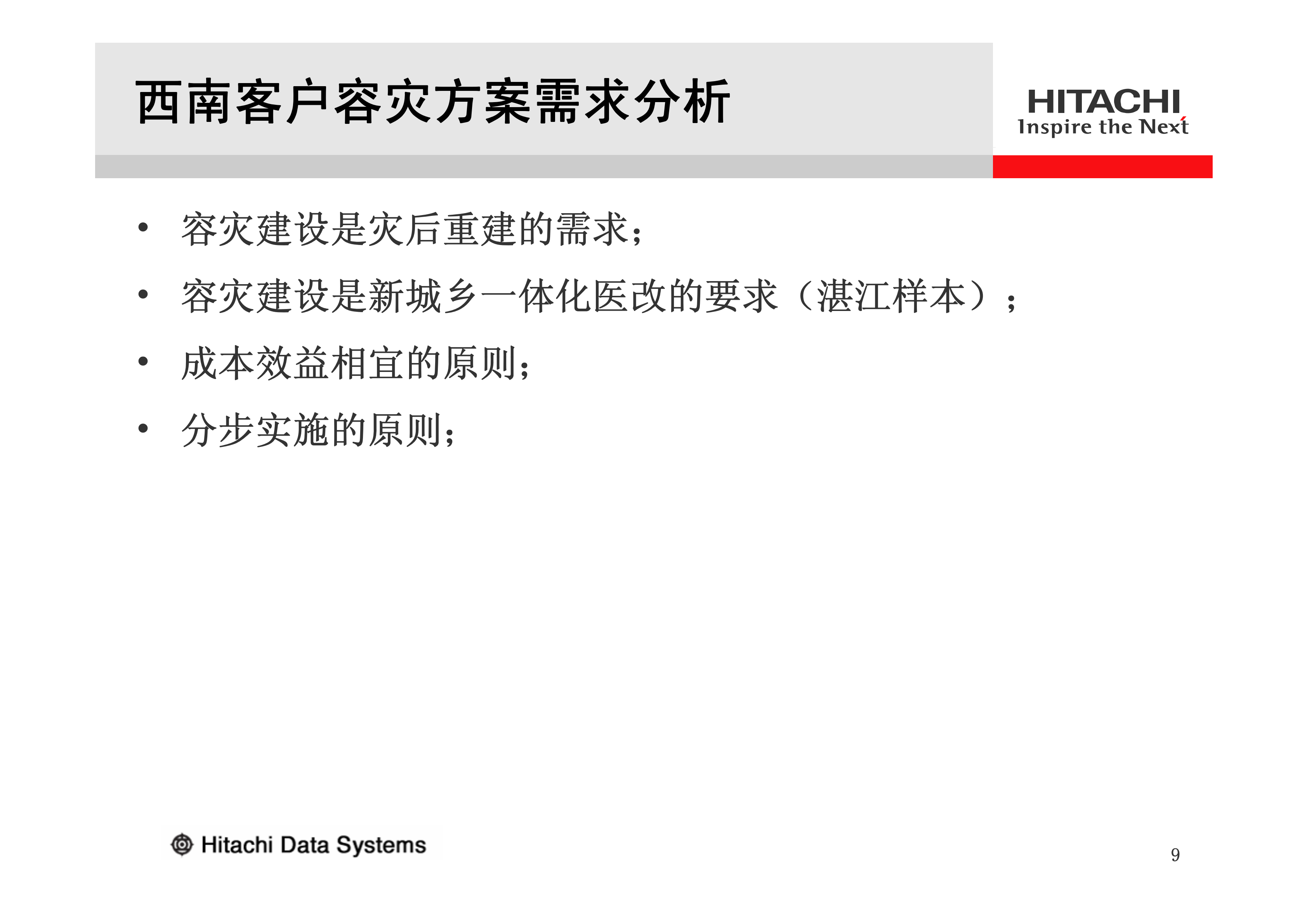 西南客户容灾方案需求分析

HITACHI
Inspire the Next

• 容灾建设是灾后重建的需求;

• 容灾建设是新城乡一体化医改的要求（湛江样本）；

• 成本效益相宜的原则;

• 分步实施的原则;

Hitachi Data Systems

9